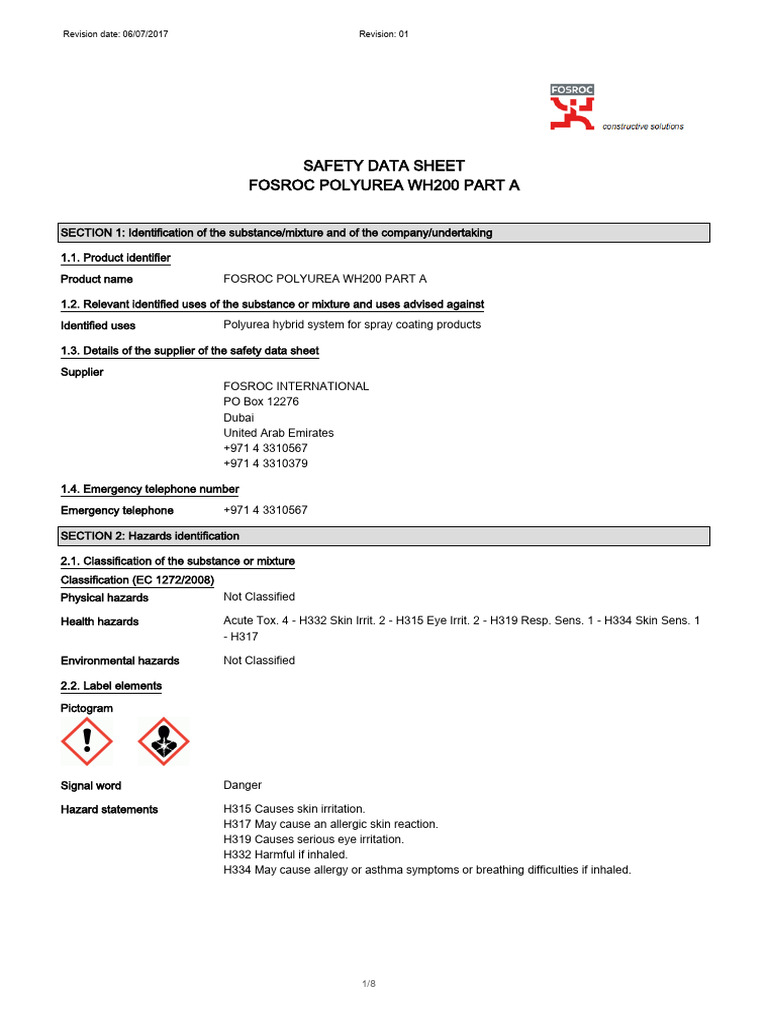 Revision date: 06/07/2017

Revision: 01

FOSROC

constructive solutions

SAFETY DATA SHEET
FOSROC POLYUREA WH200 PART A

SECTION 1: Identification of the substance/mixture and of the company/undertaking

1.1. Product identifier

Product name FOSROC POLYUREA WH200 PART A

1.2. Relevant identified uses of the substance or mixture and uses advised against

Identified uses Polyurea hybrid system for spray coating products

1.3. Details of the supplier of the safety data sheet

Supplier
FOSROC INTERNATIONAL
PO Box 12276
Dubai
United Arab Emirates
+971 4 3310567
+971 4 3310379

1.4. Emergency telephone number

Emergency telephone +971 4 3310567

SECTION 2: Hazards identification

2.1. Classification of the substance or mixture

Classification (EC 1272/2008)

Physical hazards Not Classified

Health hazards Acute Tox. 4 - H332 Skin Irrit. 2 - H315 Eye Irrit. 2 - H319 Resp. Sens. 1 - H334 Skin Sens. 1 - H317

Environmental hazards Not Classified

2.2. Label elements

Pictogram

Signal word Danger

Hazard statements
H315 Causes skin irritation.
H317 May cause an allergic skin reaction.
H319 Causes serious eye irritation.
H332 Harmful if inhaled.
H334 May cause allergy or asthma symptoms or breathing difficulties if inhaled.

1/8